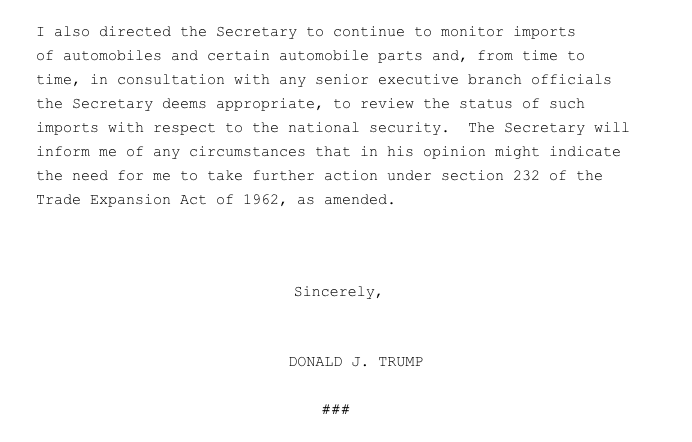 I also directed the Secretary to continue to monitor imports of automobiles and certain automobile parts and, from time to time, in consultation with any senior executive branch officials the Secretary deems appropriate, to review the status of such imports with respect to the national security. The Secretary will inform me of any circumstances that in his opinion might indicate the need for me to take further action under section 232 of the Trade Expansion Act of 1962, as amended.

Sincerely,

DONALD J. TRUMP

###